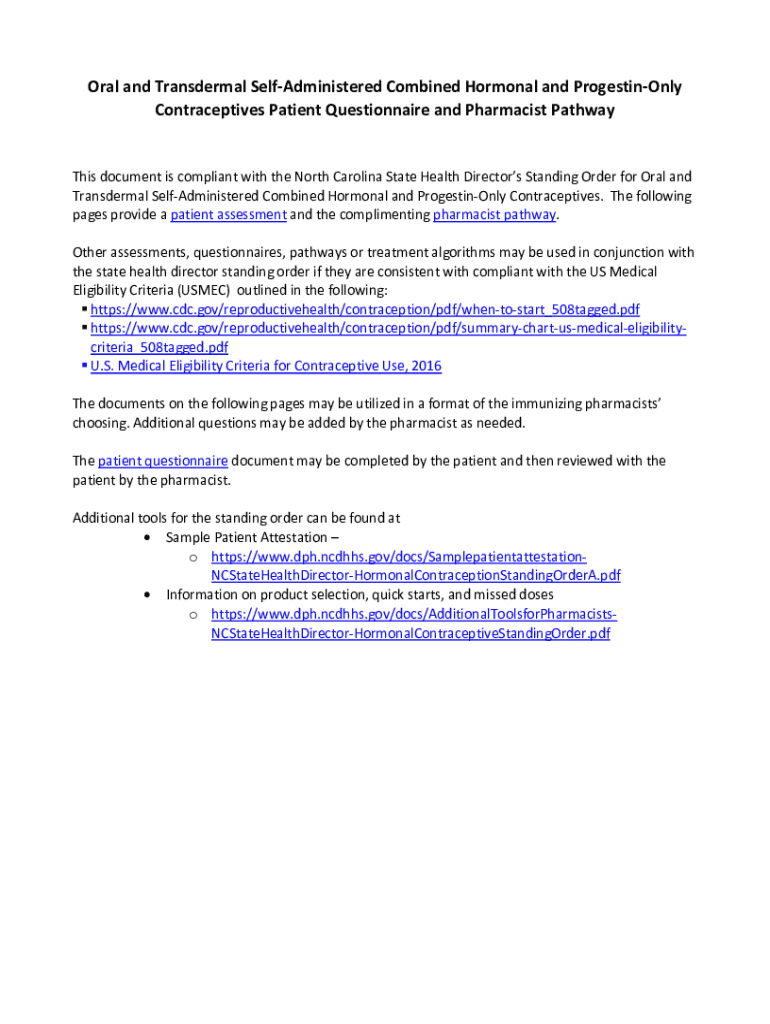 Oral and Transdermal Self-Administered Combined Hormonal and Progestin-Only Contraceptives Patient Questionnaire and Pharmacist Pathway

This document is compliant with the North Carolina State Health Director's Standing Order for Oral and Transdermal Self-Administered Combined Hormonal and Progestin-Only Contraceptives. The following pages provide a patient assessment and the complimenting pharmacist pathway.

Other assessments, questionnaires, pathways or treatment algorithms may be used in conjunction with the state health director standing order if they are consistent with compliant with the US Medical Eligibility Criteria (USMEC) outlined in the following:
▪ https://www.cdc.gov/reproductivehealth/contraception/pdf/when-to-start_508tagged.pdf
▪ https://www.cdc.gov/reproductivehealth/contraception/pdf/summary-chart-us-medical-eligibility-criteria_508tagged.pdf
▪ U.S. Medical Eligibility Criteria for Contraceptive Use, 2016

The documents on the following pages may be utilized in a format of the immunizing pharmacists' choosing. Additional questions may be added by the pharmacist as needed.

The patient questionnaire document may be completed by the patient and then reviewed with the patient by the pharmacist.

Additional tools for the standing order can be found at
• Sample Patient Attestation –
  o https://www.dph.ncdhhs.gov/docs/Samplepatientattestation-NCStateHealthDirector-HormonalContraceptionStandingOrderA.pdf
• Information on product selection, quick starts, and missed doses
  o https://www.dph.ncdhhs.gov/docs/AdditionalToolsforPharmacists-NCStateHealthDirector-HormonalContraceptiveStandingOrder.pdf